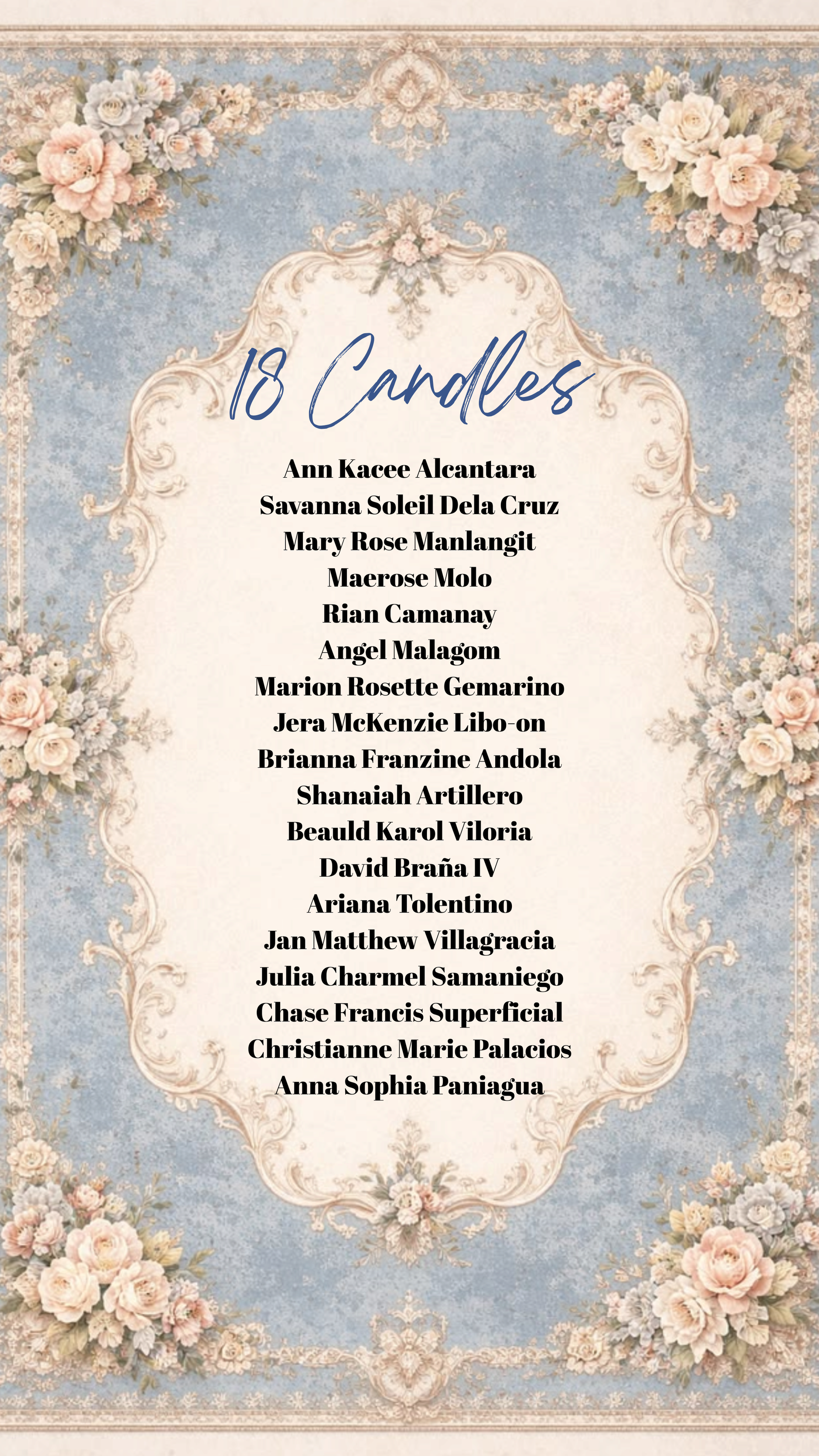 18 Candles

Ann Kacee Alcantara
Savanna Soleil Dela Cruz
Mary Rose Manlangit
Maerose Molo
Rian Camanay
Angel Malagom
Marion Rosette Gemarino
Jera McKenzie Libo-on
Brianna Franzine Andola
Shanaiah Artillero
Beauld Karol Viloria
David Braña IV
Ariana Tolentino
Jan Matthew Villagracia
Julia Charmel Samaniego
Chase Francis Superficial
Christianne Marie Palacios
Anna Sophia Paniagua